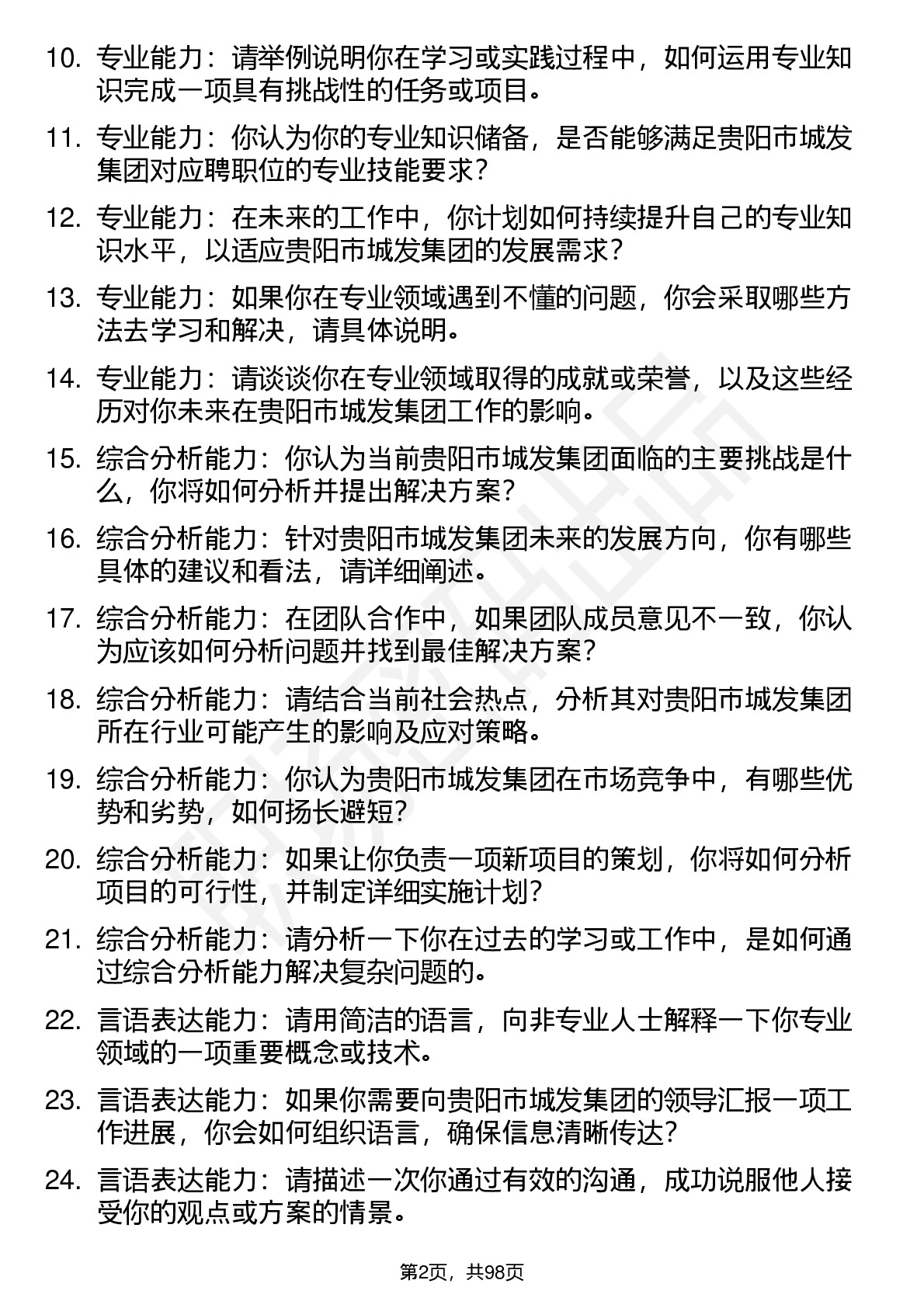 10. 专业能力：请举例说明你在学习或实践过程中，如何运用专业知识完成一项具有挑战性的任务或项目。

11. 专业能力：你认为你的专业知识储备，是否能够满足贵阳市城发集团对应聘职位的专业技能要求？

12. 专业能力：在未来的工作中，你计划如何持续提升自己的专业知识水平，以适应贵阳市城发集团的发展需求？

13. 专业能力：如果你在专业领域遇到不懂的问题，你会采取哪些方法去学习和解决，请具体说明。

14. 专业能力：请谈谈你在专业领域取得的成就或荣誉，以及这些经历对你未来在贵阳市城发集团工作的影响。

15. 综合分析能力：你认为当前贵阳市城发集团面临的主要挑战是什么，你将如何分析并提出解决方案？

16. 综合分析能力：针对贵阳市城发集团未来的发展方向，你有哪些具体的建议和看法，请详细阐述。

17. 综合分析能力：在团队合作中，如果团队成员意见不一致，你认为应该如何分析问题并找到最佳解决方案？

18. 综合分析能力：请结合当前社会热点，分析其对贵阳市城发集团所在行业可能产生的影响及应对策略。

19. 综合分析能力：你认为贵阳市城发集团在市场竞争中，有哪些优势和劣势，如何扬长避短？

20. 综合分析能力：如果让你负责一项新项目的策划，你将如何分析项目的可行性，并制定详细实施计划？

21. 综合分析能力：请分析一下你在过去的学习或工作中，是如何通过综合分析能力解决复杂问题的。

22. 言语表达能力：请用简洁的语言，向非专业人士解释一下你专业领域的一项重要概念或技术。

23. 言语表达能力：如果你需要向贵阳市城发集团的领导汇报一项工作进展，你会如何组织语言，确保信息清晰传达？

24. 言语表达能力：请描述一次你通过有效的沟通，成功说服他人接受你的观点或方案的情景。

第2页，共98页